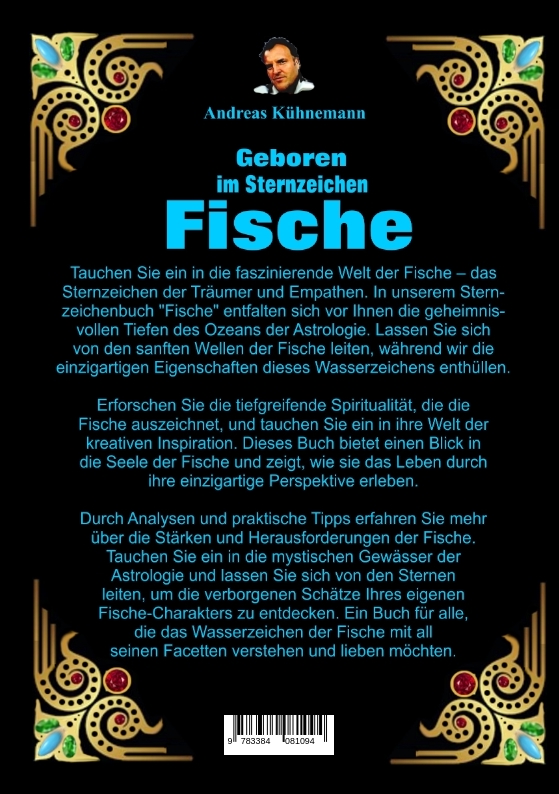 Andreas Kühnemann

Geboren
im Sternzeichen
Fische

Tauchen Sie ein in die faszinierende Welt der Fische – das Sternzeichen der Träumer und Empathen. In unserem Sternzeichenbuch "Fische" entfalten sich vor Ihnen die geheimnisvollen Tiefen des Ozeans der Astrologie. Lassen Sie sich von den sanften Wellen der Fische leiten, während wir die einzigartigen Eigenschaften dieses Wasserzeichens enthüllen.

Erforschen Sie die tiefgreifende Spiritualität, die die Fische auszeichnet, und tauchen Sie ein in ihre Welt der kreativen Inspiration. Dieses Buch bietet einen Blick in die Seele der Fische und zeigt, wie sie das Leben durch ihre einzigartige Perspektive erleben.

Durch Analysen und praktische Tipps erfahren Sie mehr über die Stärken und Herausforderungen der Fische. Tauchen Sie ein in die mystischen Gewässer der Astrologie und lassen Sie sich von den Sternen leiten, um die verborgenen Schätze Ihres eigenen Fische-Charakters zu entdecken. Ein Buch für alle, die das Wasserzeichen der Fische mit all seinen Facetten verstehen und lieben möchten.

9 783384 081094